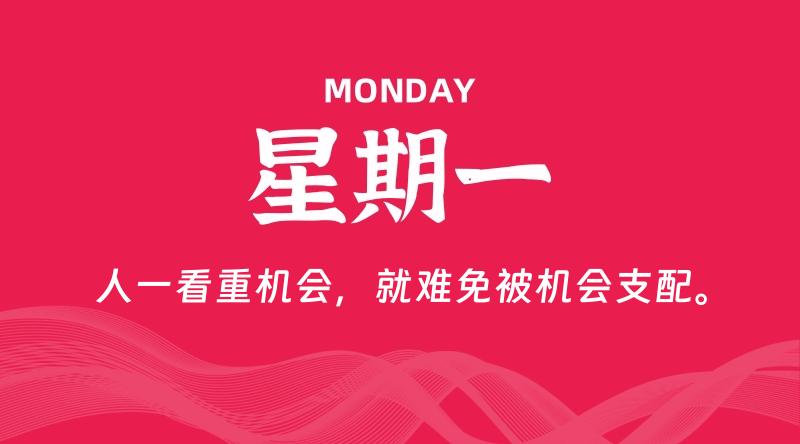 MONDAY

星期一

人一看重机会，就难免被机会支配。